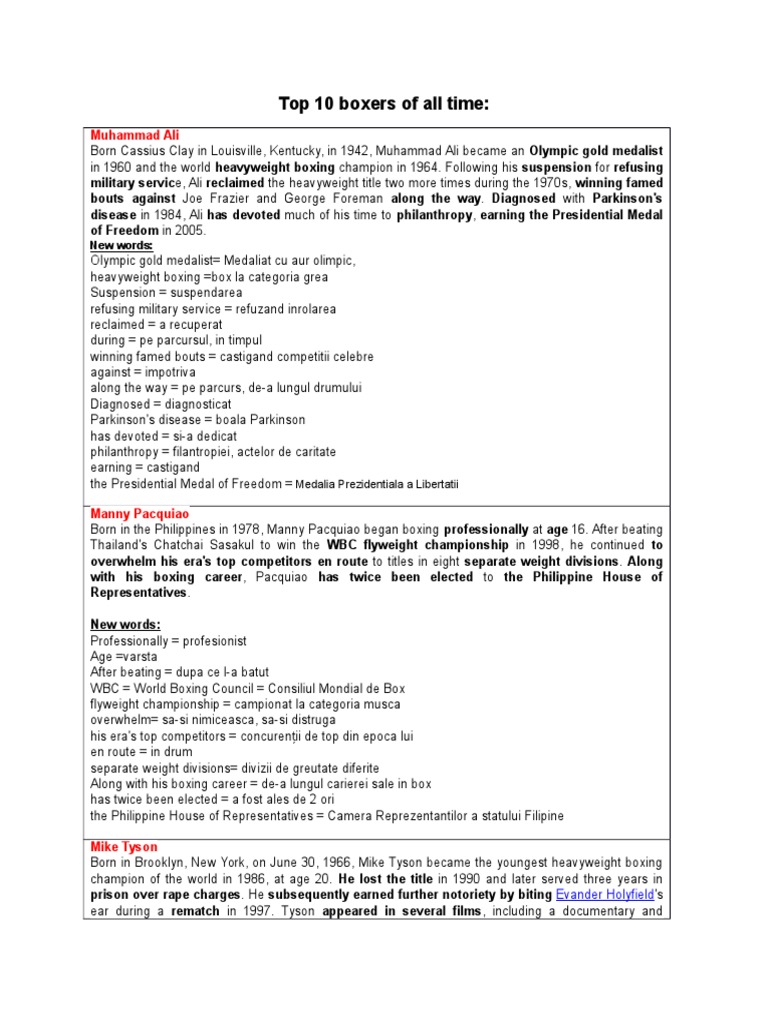 Top 10 boxers of all time:

Muhammad Ali
Born Cassius Clay in Louisville, Kentucky, in 1942, Muhammad Ali became an Olympic gold medalist in 1960 and the world heavyweight boxing champion in 1964. Following his suspension for refusing military service, Ali reclaimed the heavyweight title two more times during the 1970s, winning famed bouts against Joe Frazier and George Foreman along the way. Diagnosed with Parkinson's disease in 1984, Ali has devoted much of his time to philanthropy, earning the Presidential Medal of Freedom in 2005.

New words:
Olympic gold medalist= Medaliat cu aur olimpic,
heavyweight boxing =box la categoria grea
Suspension = suspendarea
refusing military service = refuzand inrolarea
reclaimed = a recuperat
during = pe parcursul, in timpul
winning famed bouts = castigand competitii celebre
against = impotriva
along the way = pe parcurs, de-a lungul drumului
Diagnosed = diagnosticat
Parkinson's disease = boala Parkinson
has devoted = si-a dedicat
philanthropy = filantropiei, actelor de caritate
earning = castigand
the Presidential Medal of Freedom = Medalia Prezidentiala a Libertatii

Manny Pacquiao
Born in the Philippines in 1978, Manny Pacquiao began boxing professionally at age 16. After beating Thailand's Chatchai Sasakul to win the WBC flyweight championship in 1998, he continued to overwhelm his era's top competitors en route to titles in eight separate weight divisions. Along with his boxing career, Pacquiao has twice been elected to the Philippine House of Representatives.

New words:
Professionally = profesionist
Age =varsta
After beating = dupa ce l-a batut
WBC = World Boxing Council = Consiliul Mondial de Box
flyweight championship = campionat la categoria musca
overwhelm= sa-si nimiceasca, sa-si distruga
his era's top competitors = concurenții de top din epoca lui
en route = in drum
separate weight divisions= divizii de greutate diferite
Along with his boxing career = de-a lungul carierei sale in box
has twice been elected = a fost ales de 2 ori
the Philippine House of Representatives = Camera Reprezentantilor a statului Filipine

Mike Tyson
Born in Brooklyn, New York, on June 30, 1966, Mike Tyson became the youngest heavyweight boxing champion of the world in 1986, at age 20. He lost the title in 1990 and later served three years in prison over rape charges. He subsequently earned further notoriety by biting Evander Holyfield's ear during a rematch in 1997. Tyson appeared in several films, including a documentary and